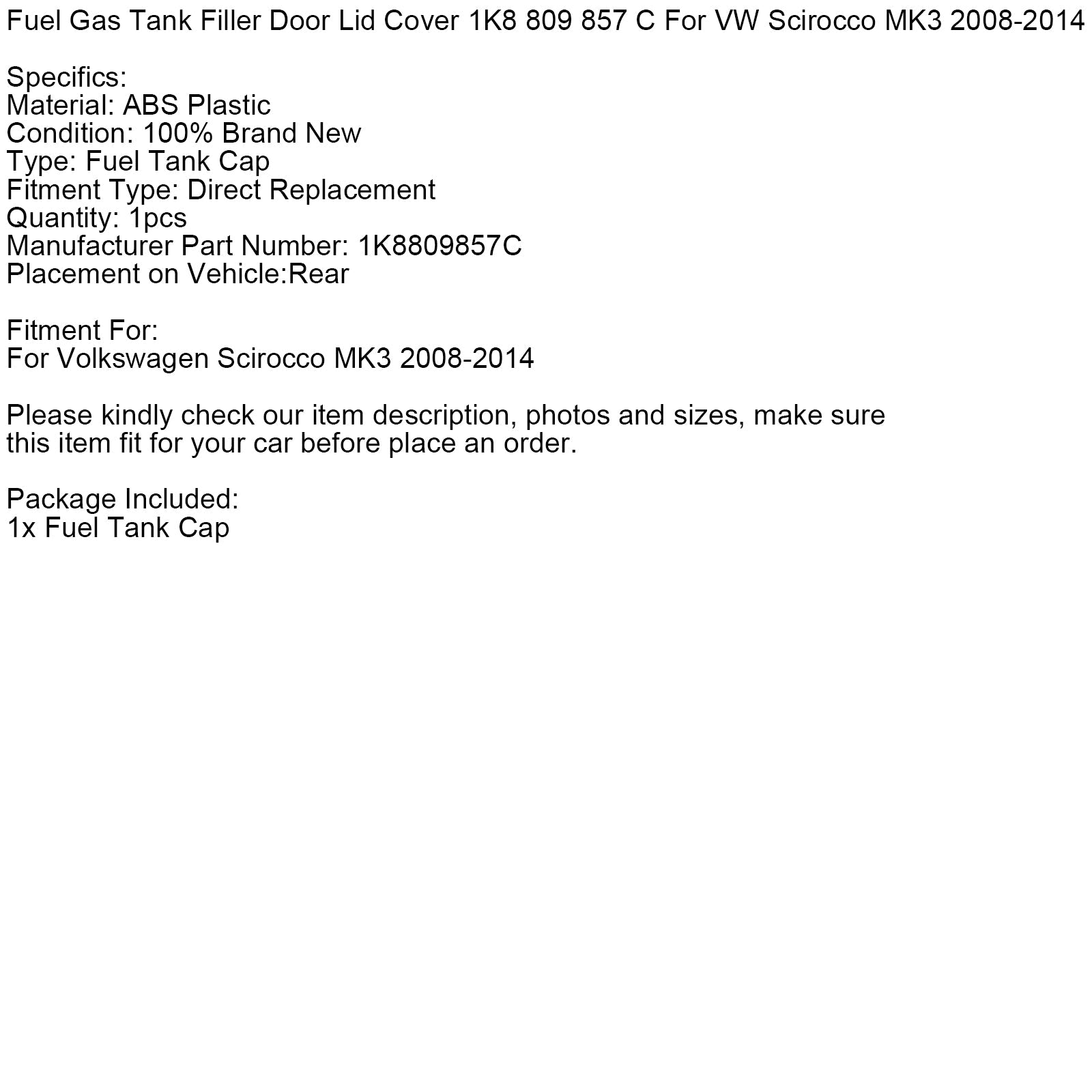 Fuel Gas Tank Filler Door Lid Cover 1K8 809 857 C For VW Scirocco MK3 2008-2014

Specifics:
Material: ABS Plastic
Condition: 100% Brand New
Type: Fuel Tank Cap
Fitment Type: Direct Replacement
Quantity: 1pcs
Manufacturer Part Number: 1K8809857C
Placement on Vehicle:Rear

Fitment For:
For Volkswagen Scirocco MK3 2008-2014

Please kindly check our item description, photos and sizes, make sure this item fit for your car before place an order.

Package Included:
1x Fuel Tank Cap